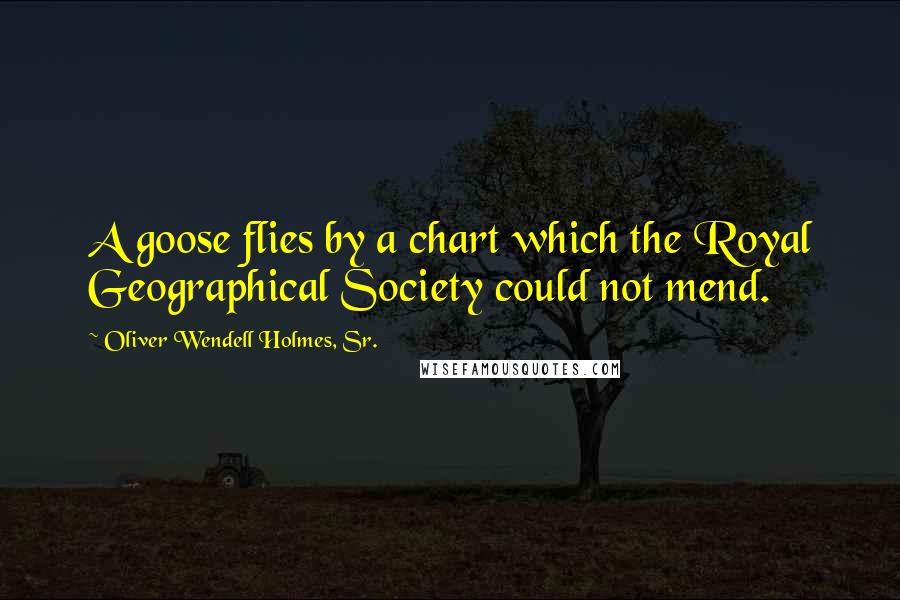 A goose flies by a chart which the Royal Geographical Society could not mend.

~ Oliver Wendell Holmes, Sr.

WISEFAMOUSQUOTES.COM